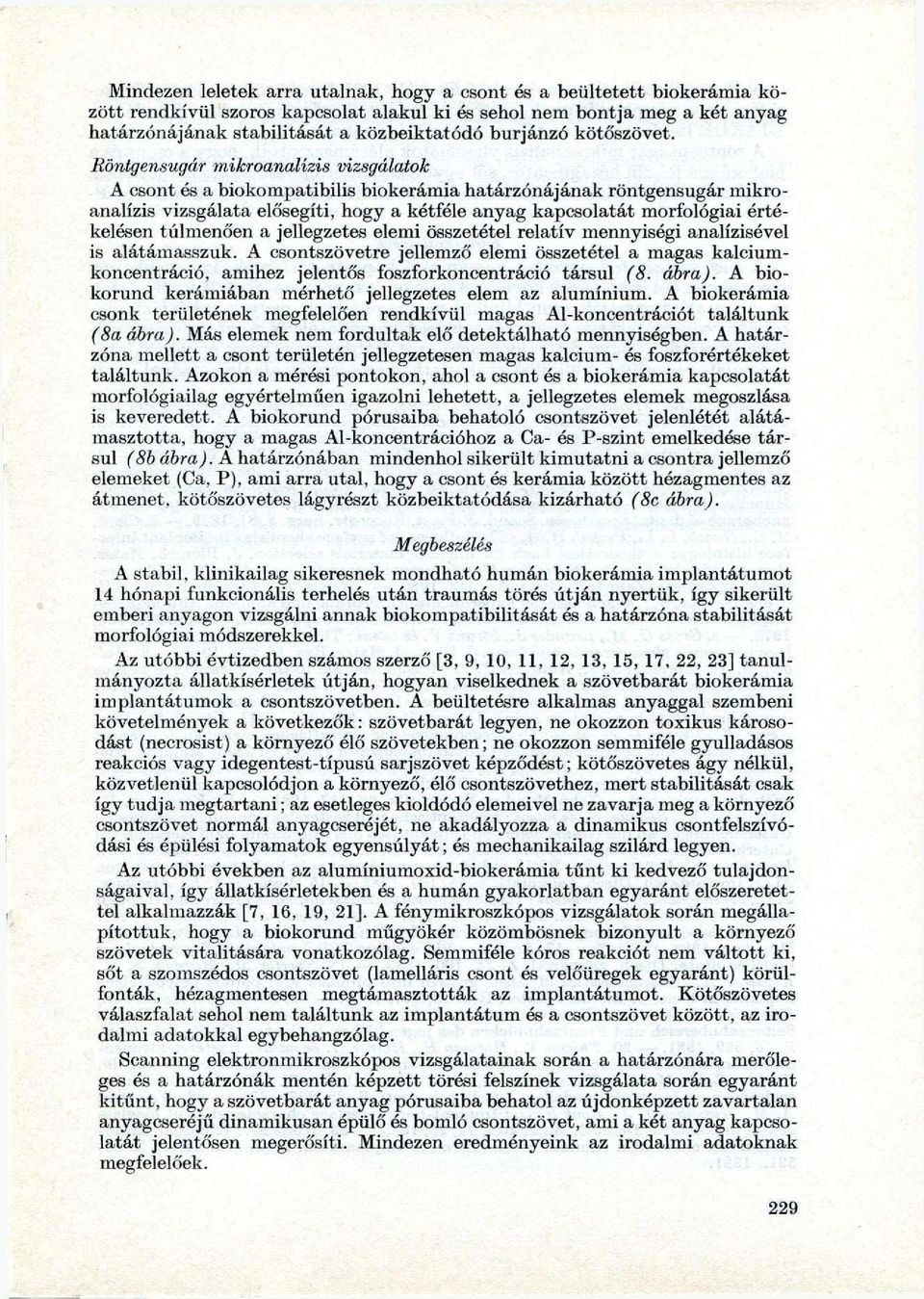 Mindezen leletek arra utalnak, hogy a csont és a beültetett biokerámia között rendkívül szoros kapcsolat alakul ki és sehol nem bontja meg a két anyag határzónájának stabilitását a közbeiktatódó burjánzó kötőszövet.

Röntgensugár mikroanalízis vizsgálatok

A csont és a biokompatibilis biokerámia határzónájának röntgensugár mikroanalízis vizsgálata elősegíti, hogy a kétféle anyag kapcsolatát morfológiai értékelésen túlmenően a jellegzetes elemi összetétel relatív mennyiségi analízisével is alátámasszuk. A csontszövetre jellemző elemi összetétel a magas kalciumkoncentráció, amihez jelentős foszforkoncentráció társul (8. ábra). A biokorund kerámiában mérhető jellegzetes elem az alumínium. A biokerámia csonk területének megfelelően rendkívül magas Al-koncentrációt találtunk (8a ábra). Más elemek nem fordultak elő detektálható mennyiségben. A határzóna mellett a csont területén jellegzetesen magas kalcium- és foszforértékeket találtunk. Azokon a mérési pontokon, ahol a csont és a biokerámia kapcsolatát morfológiailag egyértelműen igazolni lehetett, a jellegzetes elemek megoszlása is keveredett. A biokorund pórusaiba behatoló csontszövet jelenlétét alátámasztotta, hogy a magas Al-koncentrációhoz a Ca- és P-szint emelkedése társul (8b ábra). A határzónában mindenhol sikerült kimutatni a csontra jellemző elemeket (Ca, P), ami arra utal, hogy a csont és kerámia között hézagmentes az átmenet, kötőszövetes lágyrészt közbeiktatódása kizárható (8c ábra).

Megbeszélés

A stabil, klinikailag sikeresnek mondható humán biokerámia implantátumot 14 hónapi funkcionális terhelés után traumás törés útján nyertük, így sikerült emberi anyagon vizsgálni annak biokompatibilitását és a határzóna stabilitását morfológiai módszerekkel.

Az utóbbi évtizedben számos szerző [3, 9, 10, 11, 12, 13, 15, 17, 22, 23] tanulmányozta állatkísérletek útján, hogyan viselkednek a szövetbarát biokerámia implantátumok a csontszövetben. A beültetésre alkalmas anyaggal szembeni követelmények a következők: szövetbarát legyen, ne okozzon toxikus károsodást (necrosist) a környező élő szövetekben; ne okozzon semmiféle gyulladásos reakciós vagy idegentest-típusú sarjszövet képződést; kötőszövetes ágy nélkül, közvetlenül kapcsolódjon a környező, élő csontszövethez, mert stabilitását csak így tudja megtartani; az esetleges kioldódó elemeivel ne zavarja meg a környező csontszövet normál anyagcseréjét, ne akadályozza a dinamikus csontfelszívódási és épülési folyamatok egyensúlyát; és mechanikailag szilárd legyen.

Az utóbbi években az alumíniumoxid-biokerámia tűnt ki kedvező tulajdonságaival, így állatkísérletekben és a humán gyakorlatban egyaránt előszeretettel alkalmazzák [7, 16, 19, 21]. A fénymikroszkópos vizsgálatok során megállapítottuk, hogy a biokorund műgyökér közömbösnek bizonyult a környező szövetek vitalitására vonatkozólag. Semmiféle kóros reakciót nem váltott ki, sőt a szomszédos csontszövet (lamelláris csont és velőüregek egyaránt) körülfonták, hézagmentesen megtámasztották az implantátumot. Kötőszövetes válaszfalat sehol nem találtunk az implantátum és a csontszövet között, az irodalmi adatokkal egybehangzólag.

Scanning elektronmikroszkópos vizsgálatainak során a határzónára merőleges és a határzónák mentén képzett törési felszínek vizsgálata során egyaránt kitűnt, hogy a szövetbarát anyag pórusaiba behatol az újdonképzett zavartalan anyagcseréjű dinamikusan épülő és bomló csontszövet, ami a két anyag kapcsolatát jelentősen megerősíti. Mindezen eredményeink az irodalmi adatoknak megfelelőek.

229